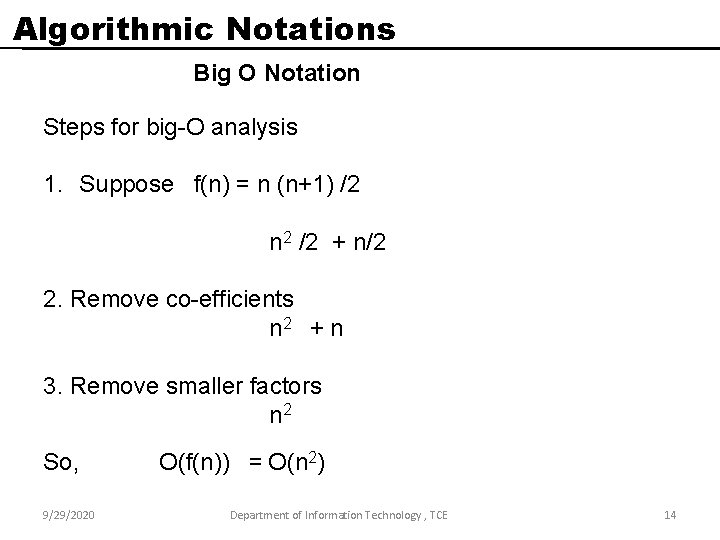 Algorithmic Notations

Big O Notation

Steps for big-O analysis

1. Suppose $f(n) = n (n+1) /2$

$n^2 /2 + n/2$

2. Remove co-efficients

$n^2 + n$

3. Remove smaller factors

$n^2$

So, $O(f(n)) = O(n^2)$

9/29/2020

Department of Information Technology , TCE

14